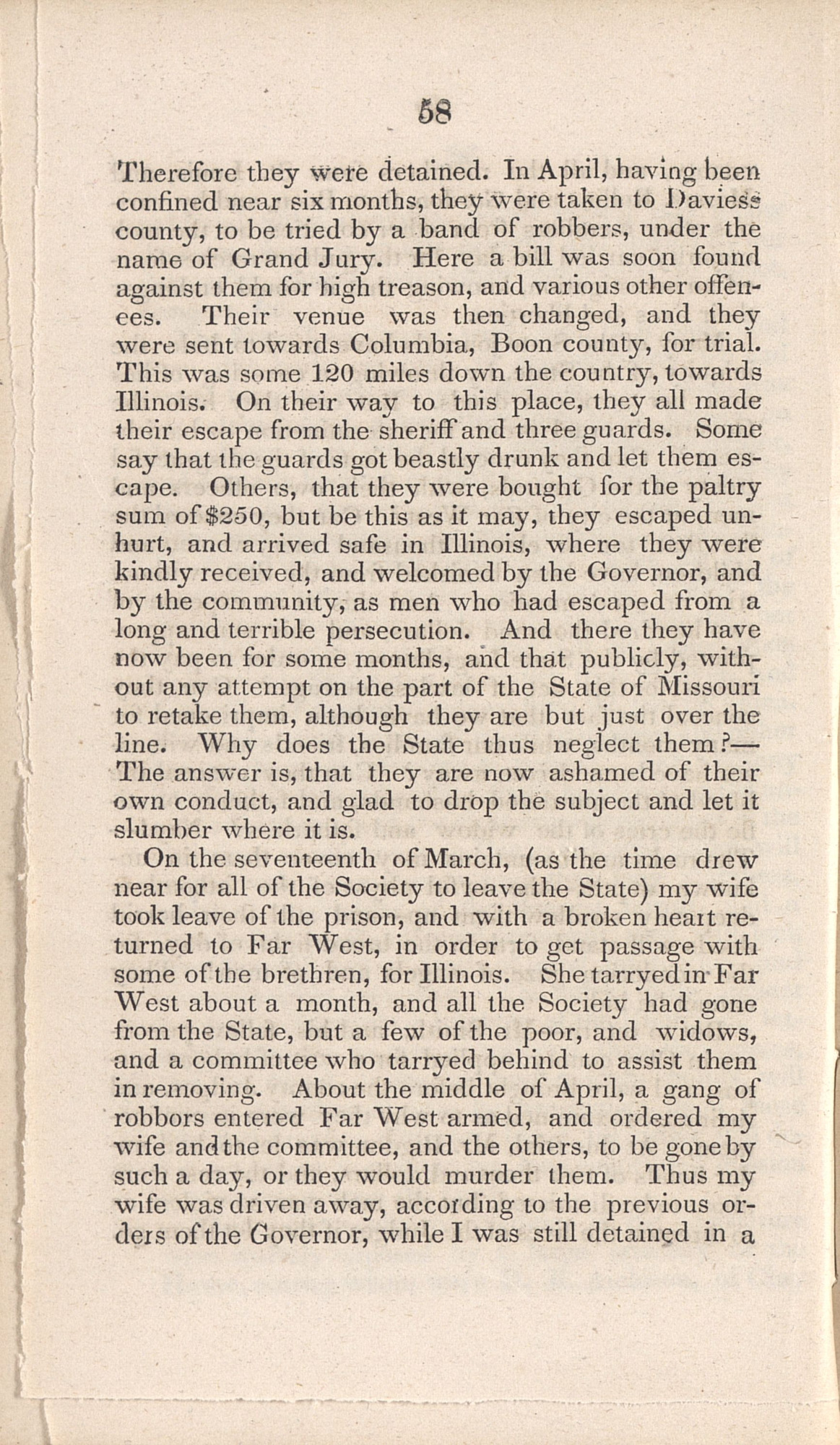 58

Therefore they were detained. In April, having been confined near six months, they were taken to Daviess county, to be tried by a band of robbers, under the name of Grand Jury. Here a bill was soon found against them for high treason, and various other offences. Their venue was then changed, and they were sent towards Columbia, Boon county, for trial. This was some 120 miles down the country, towards Illinois. On their way to this place, they all made their escape from the sheriff and three guards. Some say that the guards got beastly drunk and let them escape. Others, that they were bought for the paltry sum of $250, but be this as it may, they escaped unhurt, and arrived safe in Illinois, where they were kindly received, and welcomed by the Governor, and by the community, as men who had escaped from a long and terrible persecution. And there they have now been for some months, and that publicly, without any attempt on the part of the State of Missouri to retake them, although they are but just over the line. Why does the State thus neglect them?—The answer is, that they are now ashamed of their own conduct, and glad to drop the subject and let it slumber where it is.

On the seventeenth of March, (as the time drew near for all of the Society to leave the State) my wife took leave of the prison, and with a broken heart returned to Far West, in order to get passage with some of the brethren, for Illinois. She tarryed in Far West about a month, and all the Society had gone from the State, but a few of the poor, and widows, and a committee who tarryed behind to assist them in removing. About the middle of April, a gang of robbors entered Far West armed, and ordered my wife and the committee, and the others, to be gone by such a day, or they would murder them. Thus my wife was driven away, according to the previous orders of the Governor, while I was still detained in a